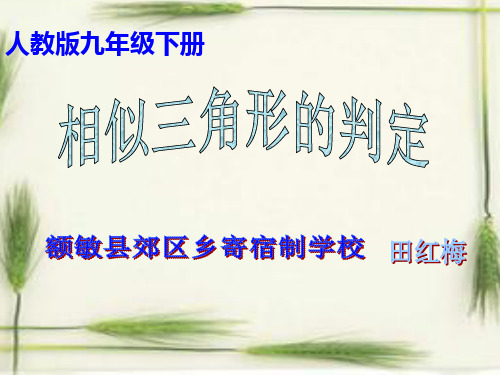 人教版九年级下册

相似三角形的判定

额敏县郊区乡寄宿制学校　田红梅